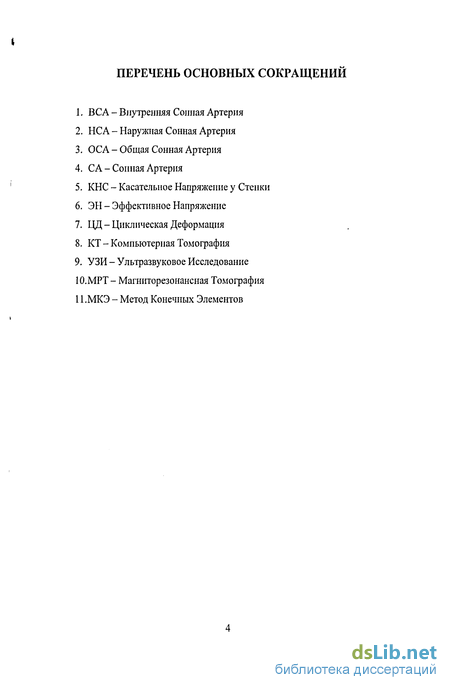 ПЕРЕЧЕНЬ ОСНОВНЫХ СОКРАЩЕНИЙ

1. ВСА – Внутренняя Сонная Артерия
2. НСА – Наружная Сонная Артерия
3. ОСА – Общая Сонная Артерия
4. СА – Сонная Артерия
5. КНС – Касательное Напряжение у Стенки
6. ЭН – Эффективное Напряжение
7. ЦД – Циклическая Деформация
8. КТ – Компьютерная Томография
9. УЗИ – Ультразвуковое Исследование
10.МРТ – Магниторезонансная Томография
11.МКЭ – Метод Конечных Элементов

4

dsLib.net
библиотека диссертаций